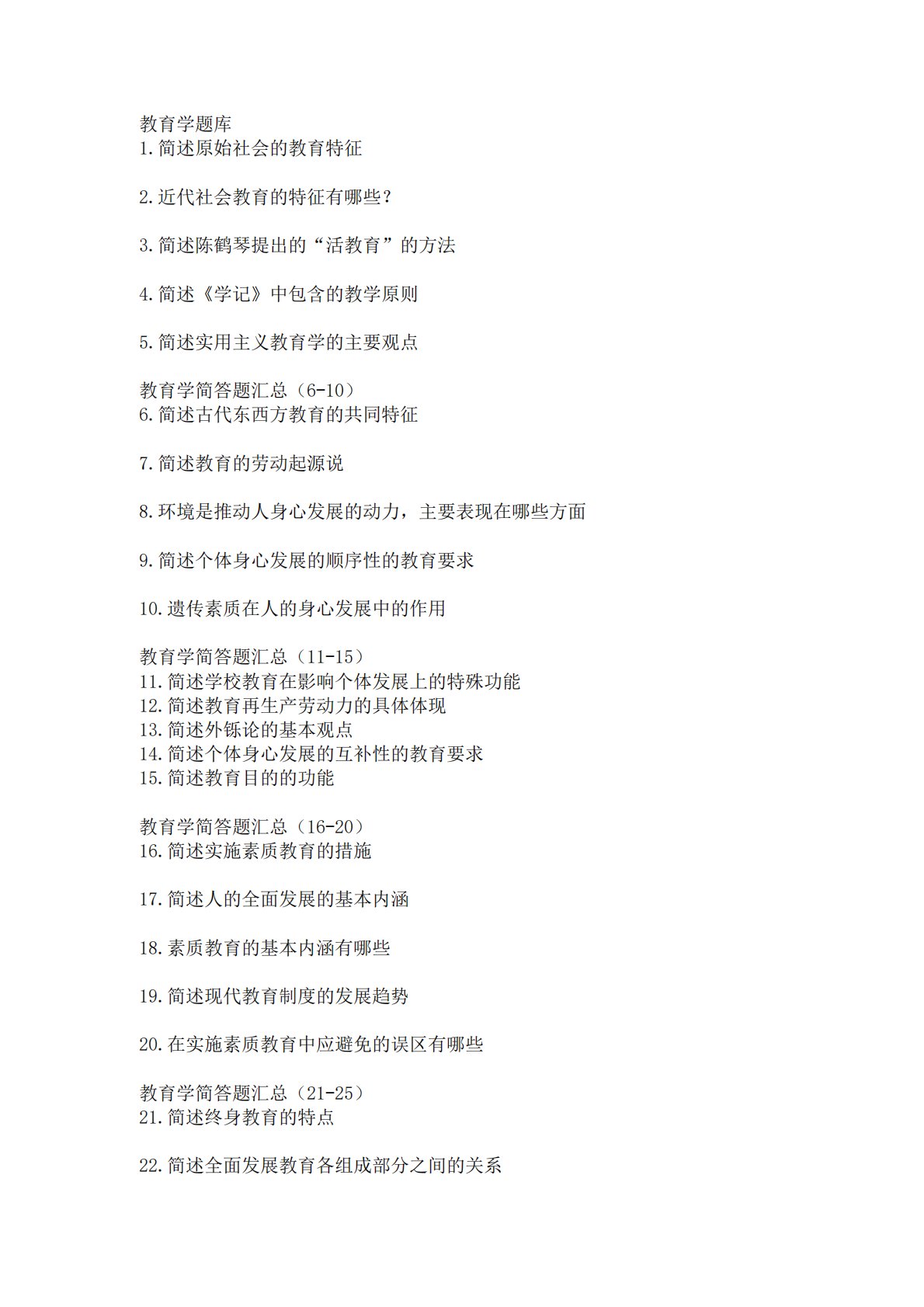 教育学题库
1.简述原始社会的教育特征

2.近代社会教育的特征有哪些？

3.简述陈鹤琴提出的“活教育”的方法

4.简述《学记》中包含的教学原则

5.简述实用主义教育学的主要观点

教育学简答题汇总（6-10）
6.简述古代东西方教育的共同特征

7.简述教育的劳动起源说

8.环境是推动人身心发展的动力，主要表现在哪些方面

9.简述个体身心发展的顺序性的教育要求

10.遗传素质在人的身心发展中的作用

教育学简答题汇总（11-15）
11.简述学校教育在影响个体发展上的特殊功能
12.简述教育再生产劳动力的具体体现
13.简述外铄论的基本观点
14.简述个体身心发展的互补性的教育要求
15.简述教育目的的功能

教育学简答题汇总（16-20）
16.简述实施素质教育的措施

17.简述人的全面发展的基本内涵

18.素质教育的基本内涵有哪些

19.简述现代教育制度的发展趋势

20.在实施素质教育中应避免的误区有哪些

教育学简答题汇总（21-25）
21.简述终身教育的特点

22.简述全面发展教育各组成部分之间的关系